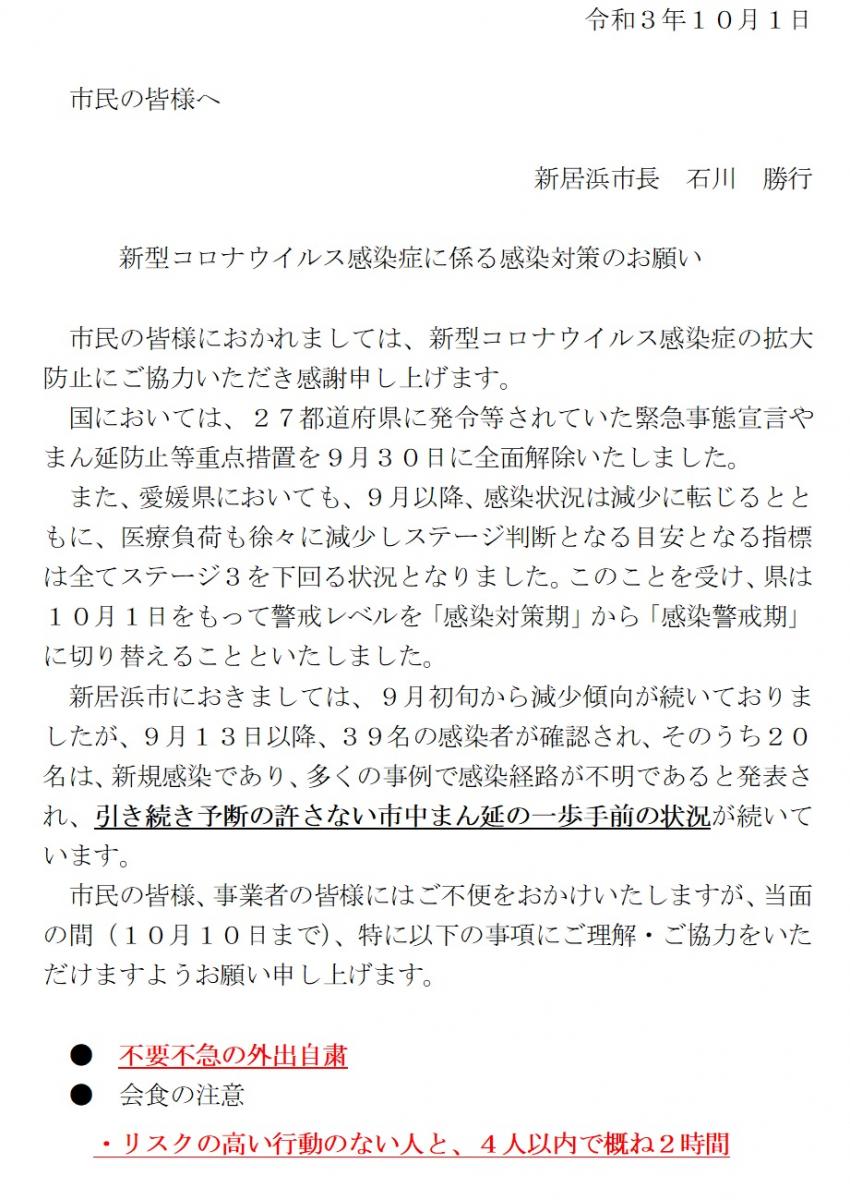 令和３年１０月１日

市民の皆様へ

新居浜市長　石川　勝行

新型コロナウイルス感染症に係る感染対策のお願い

市民の皆様におかれましては、新型コロナウイルス感染症の拡大防止にご協力いただき感謝申し上げます。

国においては、２７都道府県に発令等されていた緊急事態宣言やまん延防止等重点措置を９月３０日に全面解除いたしました。

また、愛媛県においても、９月以降、感染状況は減少に転じるとともに、医療負荷も徐々に減少しステージ判断となる目安となる指標は全てステージ３を下回る状況となりました。このことを受け、県は１０月１日をもって警戒レベルを「感染対策期」から「感染警戒期」に切り替えることといたしました。

新居浜市におきましては、９月初旬から減少傾向が続いておりましたが、９月１３日以降、３９名の感染者が確認され、そのうち２０名は、新規感染であり、多くの事例で感染経路が不明であると発表され、引き続き予断の許さない市中まん延の一歩手前の状況が続いています。

市民の皆様、事業者の皆様にはご不便をおかけいたしますが、当面の間（１０月１０日まで）、特に以下の事項にご理解・ご協力をいただけますようお願い申し上げます。

●　不要不急の外出自粛
●　会食の注意
・リスクの高い行動のない人と、４人以内で概ね２時間